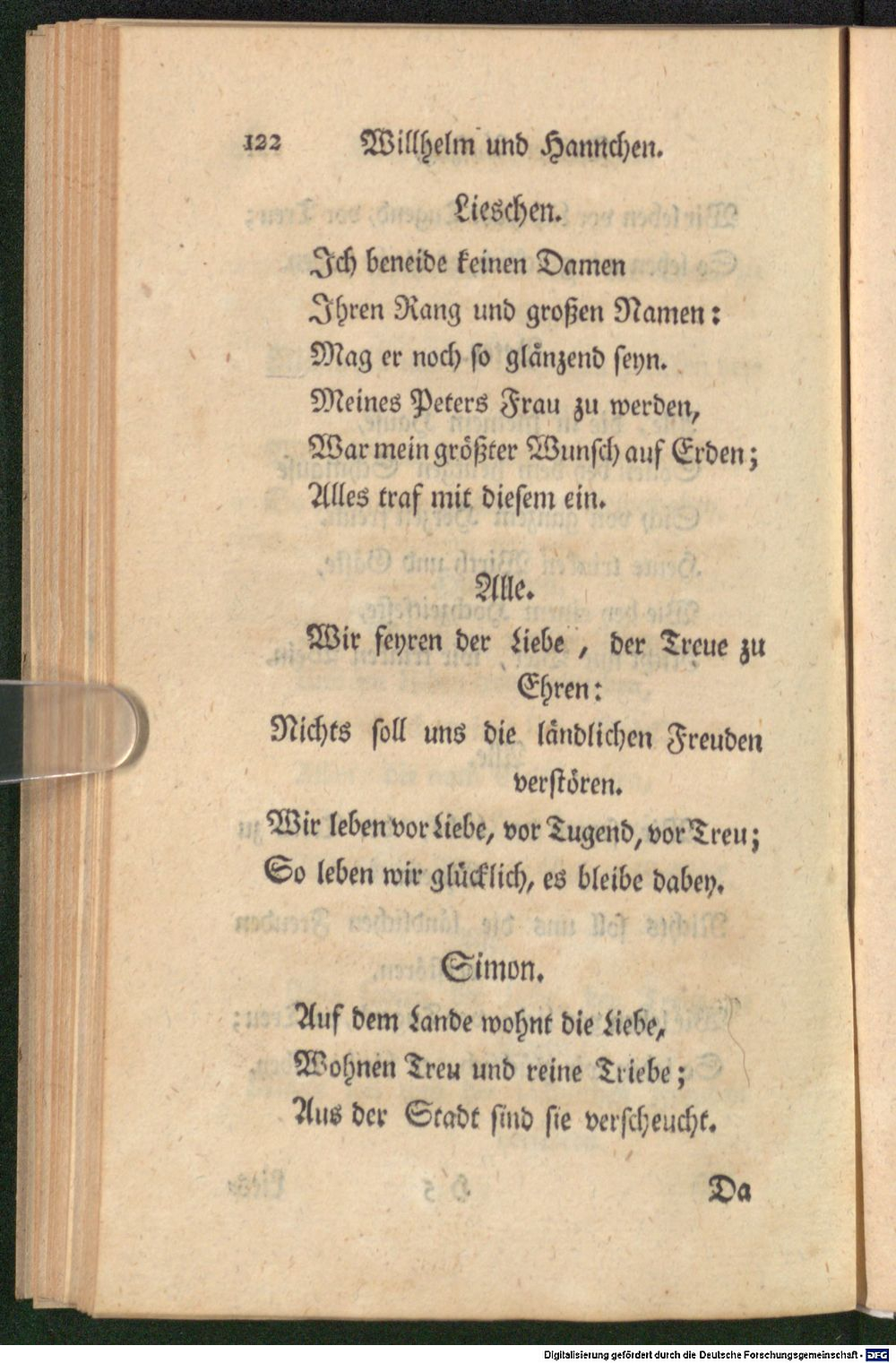 122 Willhelm und Hannchen.

Lieschen.

Ich beneide keinen Damen
Ihren Rang und großen Namen:
Mag er noch so glänzend seyn.
Meines Peters Frau zu werden,
War mein größter Wunsch auf Erden;
Alles traf mit diesem ein.

Alle.

Wir feyren der Liebe, der Treue zu Ehren:
Nichts soll uns die ländlichen Freuden verstören.
Wir leben vor Liebe, vor Tugend, vor Treu;
So leben wir glücklich, es bleibe dabey.

Simon.

Auf dem Lande wohnt die Liebe,
Wohnen Treu und reine Triebe;
Aus der Stadt sind sie verscheucht.

Da

Digitalisierung gefördert durch die Deutsche Forschungsgemeinschaft - DFG